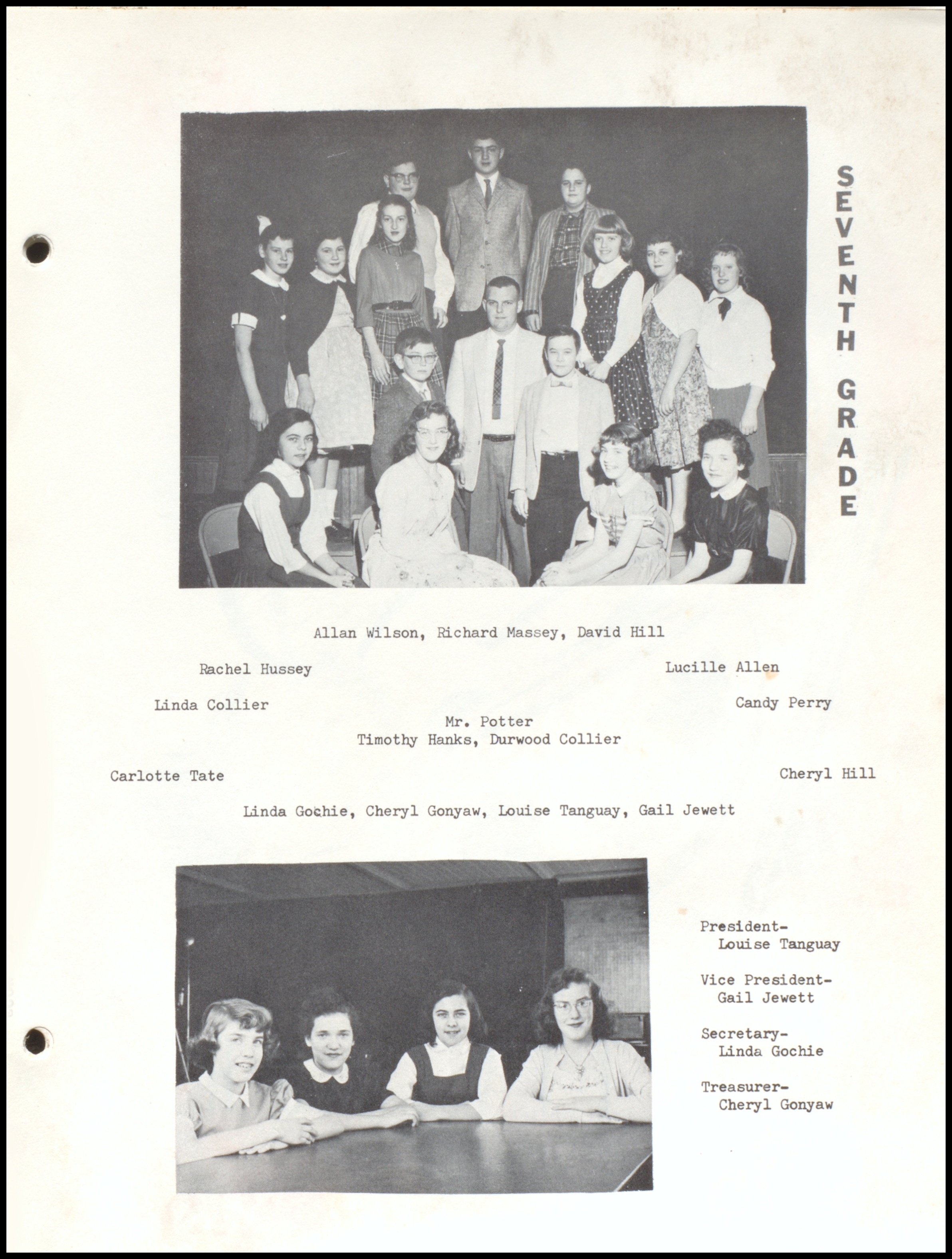 SEVENTH GRADE

Allan Wilson, Richard Massey, David Hill

Rachel Hussey

Lucille Allen

Linda Collier

Candy Perry

Mr. Potter
Timothy Hanks, Durwood Collier

Carlotte Tate

Cheryl Hill

Linda Gochie, Cheryl Gonyaw, Louise Tanguay, Gail Jewett

President-
Louise Tanguay

Vice President-
Gail Jewett

Secretary-
Linda Gochie

Treasurer-
Cheryl Gonyaw